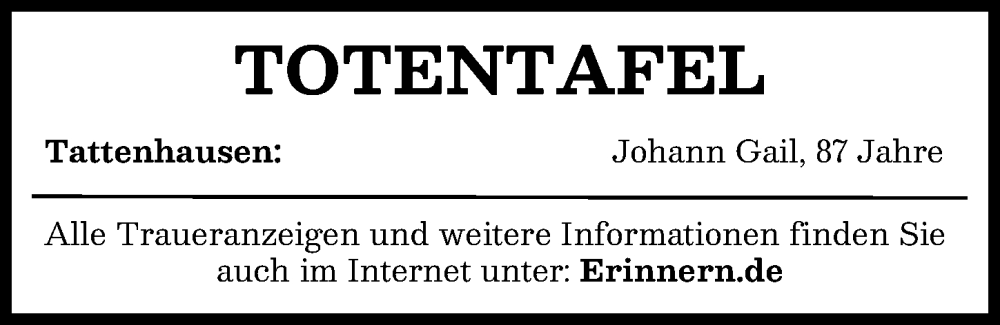 TOTENTAFEL

Tattenhausen: Johann Gail, 87 Jahre

Alle Traueranzeigen und weitere Informationen finden Sie auch im Internet unter: Erinnern.de